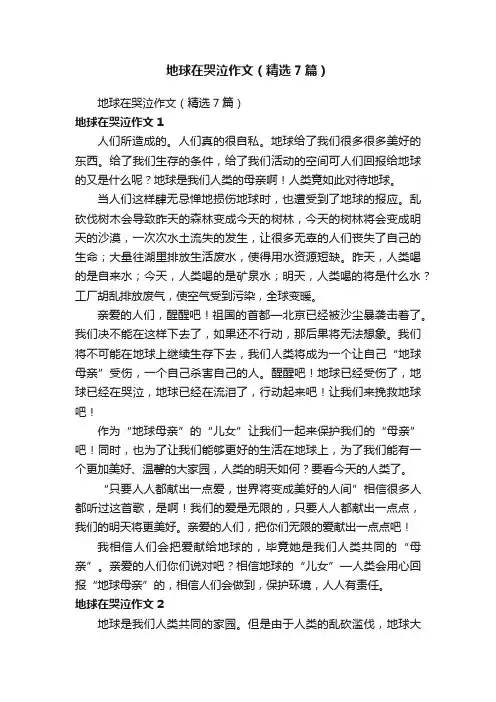 地球在哭泣作文（精选7篇）

地球在哭泣作文（精选7篇）

地球在哭泣作文1

人们所造成的。人们真的很自私。地球给了我们很多很多美好的东西。给了我们生存的条件，给了我们活动的空间可人们回报给地球的又是什么呢？地球是我们人类的母亲啊！人类竟如此对待地球。

当人们这样肆无忌惮地损伤地球时，也遭受到了地球的报应。乱砍伐树木会导致昨天的森林变成今天的树林，今天的树林将会变成明天的沙漠，一次次水土流失的发生，让很多无辜的人们丧失了自己的生命；大量往湖里排放生活废水，使得用水资源短缺。昨天，人类喝的是自来水；今天，人类喝的是矿泉水；明天，人类喝的将是什么水？工厂胡乱排放废气，使空气受到污染，全球变暖。

亲爱的人们，醒醒吧！祖国的首都—北京已经被沙尘暴袭击着了。我们决不能在这样下去了，如果还不行动，那后果将无法想象。我们将不可能在地球上继续生存下去，我们人类将成为一个让自己“地球母亲”受伤，一个自己杀害自己的人。醒醒吧！地球已经受伤了，地球已经在哭泣，地球已经在流泪了，行动起来吧！让我们来挽救地球吧！

作为“地球母亲”的“儿女”让我们一起来保护我们的“母亲”吧！同时，也为了让我们能够更好的生活在地球上，为了我们能有一个更加美好、温馨的大家园，人类的明天如何？要看今天的人类了。

“只要人人都献出一点爱，世界将变成美好的人间”相信很多人都听过这首歌，是啊！我们的爱是无限的，只要人人都献出一点点，我们的明天将更美好。亲爱的人们，把你们无限的爱献出一点点吧！

我相信人们会把爱献给地球的，毕竟她是我们人类共同的“母亲”。亲爱的人们你们说对吧？相信地球的“儿女”—人类会用心回报“地球母亲”的，相信人们会做到，保护环境，人人有责任。

地球在哭泣作文2

地球是我们人类共同的家园。但是由于人类的乱砍滥伐，地球大